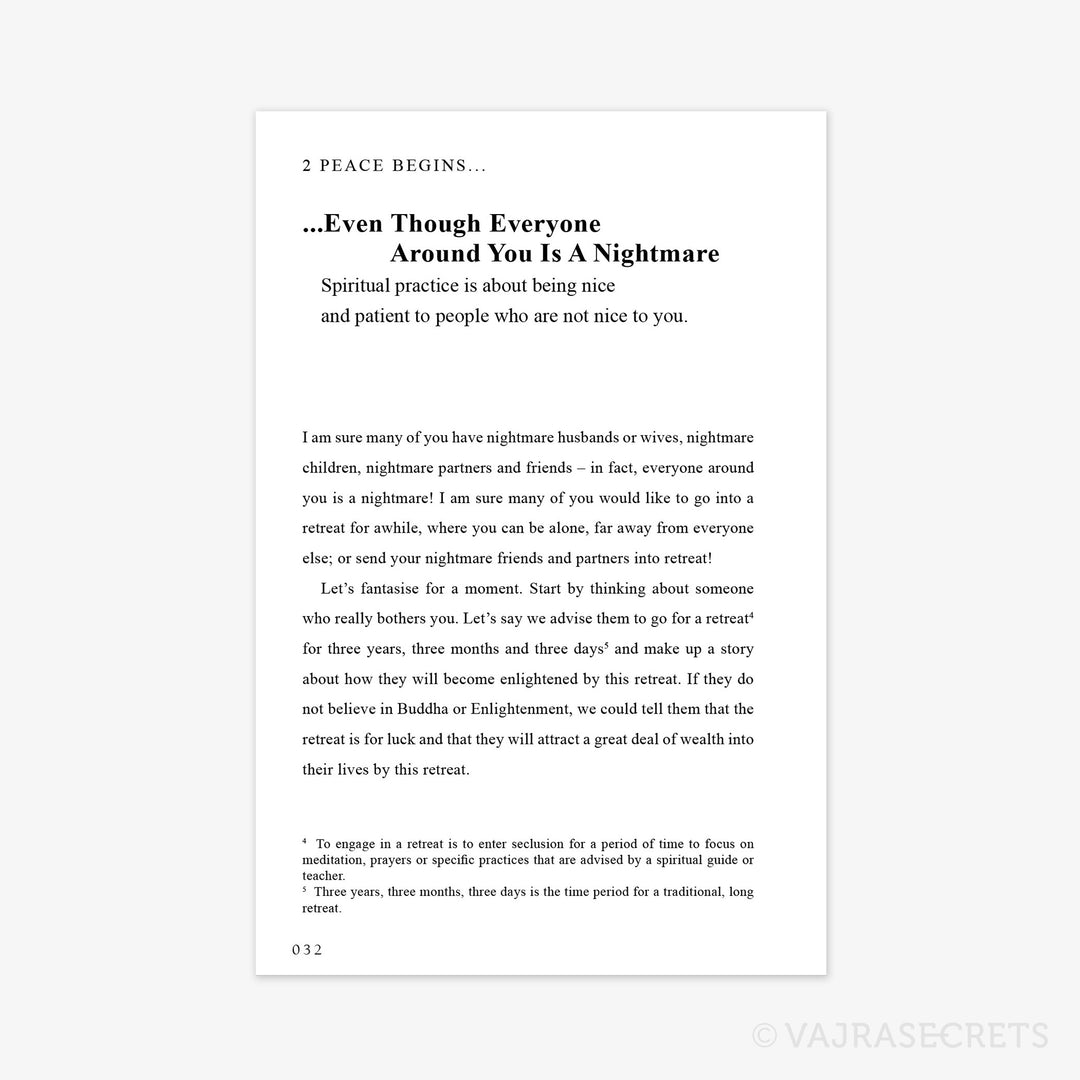 2 PEACE BEGINS...

...Even Though Everyone Around You Is A Nightmare

Spiritual practice is about being nice and patient to people who are not nice to you.

I am sure many of you have nightmare husbands or wives, nightmare children, nightmare partners and friends – in fact, everyone around you is a nightmare! I am sure many of you would like to go into a retreat for awhile, where you can be alone, far away from everyone else; or send your nightmare friends and partners into retreat!

Let's fantasise for a moment. Start by thinking about someone who really bothers you. Let's say we advise them to go for a retreat$^4$ for three years, three months and three days$^5$ and make up a story about how they will become enlightened by this retreat. If they do not believe in Buddha or Enlightenment, we could tell them that the retreat is for luck and that they will attract a great deal of wealth into their lives by this retreat.

$^4$ To engage in a retreat is to enter seclusion for a period of time to focus on meditation, prayers or specific practices that are advised by a spiritual guide or teacher.
$^5$ Three years, three months, three days is the time period for a traditional, long retreat.

032

© VAJRASECRETS